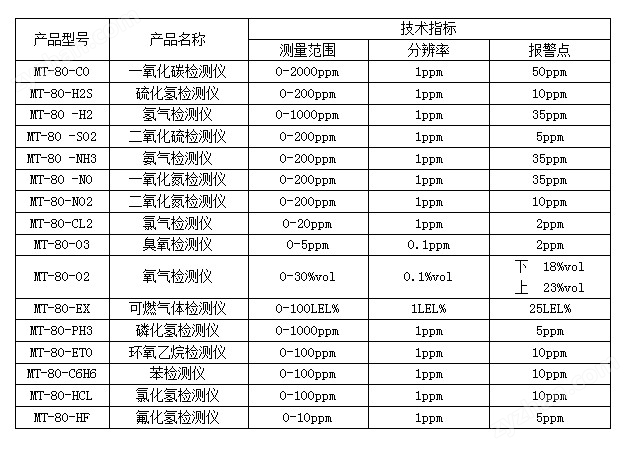 | 产品型号 | 产品名称 | 技术指标 | | |
|---|---|---|---|---|
| | | 测量范围 | 分辨率 | 报警点 |
| MT-80-CO | 一氧化碳检测仪 | 0-2000ppm | 1ppm | 50ppm |
| MT-80-H2S | 硫化氢检测仪 | 0-200ppm | 1ppm | 10ppm |
| MT-80 -H2 | 氢气检测仪 | 0-1000ppm | 1ppm | 35ppm |
| MT-80 -SO2 | 二氧化硫检测仪 | 0-200ppm | 1ppm | 5ppm |
| MT-80 -NH3 | 氨气检测仪 | 0-200ppm | 1ppm | 35ppm |
| MT-80 -NO | 一氧化氮检测仪 | 0-200ppm | 1ppm | 35ppm |
| MT-80-NO2 | 二氧化氮检测仪 | 0-200ppm | 1ppm | 10ppm |
| MT-80-CL2 | 氯气检测仪 | 0-20ppm | 1ppm | 2ppm |
| MT-80-O3 | 臭氧检测仪 | 0-5ppm | 0.1ppm | 2ppm |
| MT-80-O2 | 氧气检测仪 | 0-30%vol | 0.1%vol | 下 18%vol 上 23%vol |
| MT-80-EX | 可燃气体检测仪 | 0-100LEL% | 1LEL% | 25LEL% |
| MT-80-PH3 | 磷化氢检测仪 | 0-1000ppm | 1ppm | 5ppm |
| MT-80-ETO | 环氧乙烷检测仪 | 0-100ppm | 1ppm | 10ppm |
| MT-80-C6H6 | 苯检测仪 | 0-100ppm | 1ppm | 10ppm |
| MT-80-HCL | 氯化氢检测仪 | 0-100ppm | 1ppm | 10ppm |
| MT-80-HF | 氟化氢检测仪 | 0-10ppm | 1ppm | 5ppm |